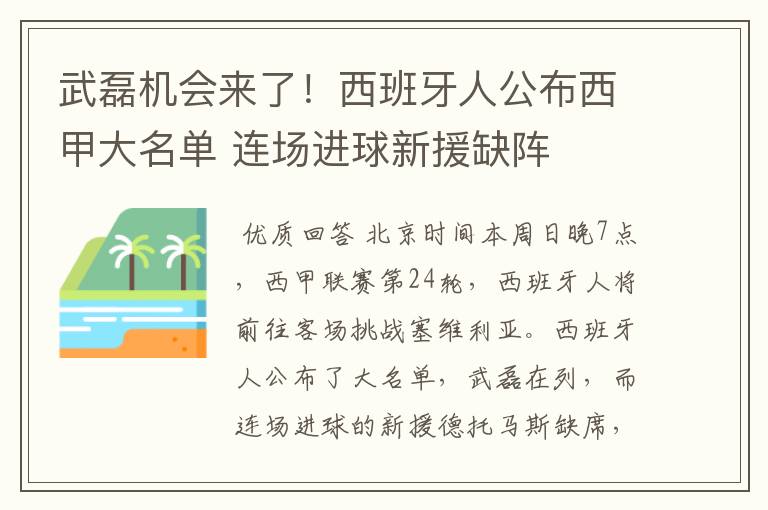 武磊机会来了！西班牙人公布西甲大名单 连场进球新援缺阵

优质回答 北京时间本周日晚7点，西甲联赛第24轮，西班牙人将前往客场挑战塞维利亚。西班牙人公布了大名单，武磊在列，而连场进球的新援德托马斯缺席，